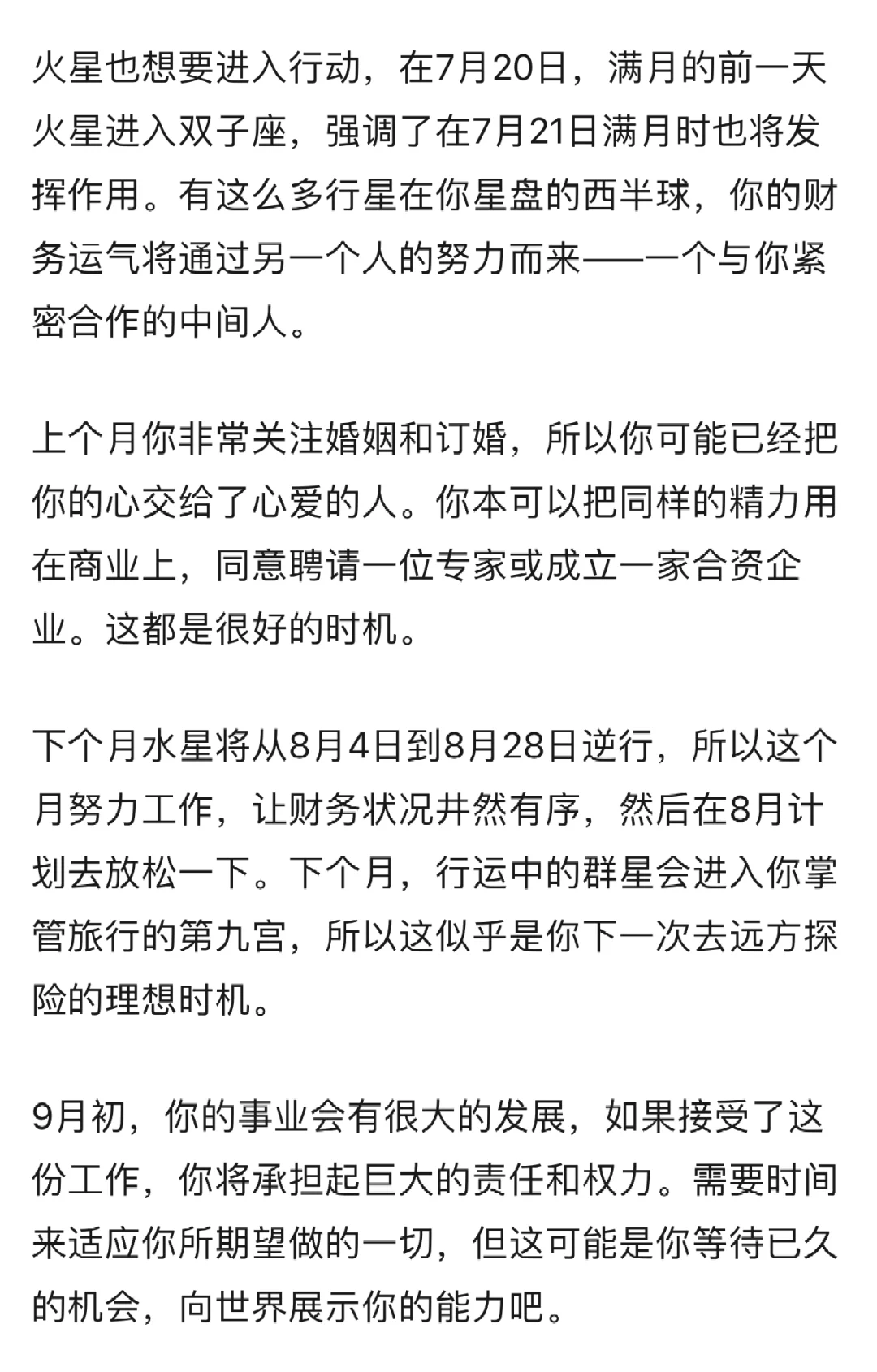 火星也想要进入行动，在7月20日，满月的前一天火星进入双子座，强调了在7月21日满月时也将发挥作用。有这么多行星在你星盘的西半球，你的财务运气将通过另一个人的努力而来——一个与你紧密合作的中间人。

上个月你非常关注婚姻和订婚，所以你可能已经把你的心交给了心爱的人。你本可以把同样的精力用在商业上，同意聘请一位专家或成立一家合资企业。这都是很好的时机。

下个月水星将从8月4日到8月28日逆行，所以这个月努力工作，让财务状况井然有序，然后在8月计划去放松一下。下个月，行运中的群星会进入你掌管旅行的第九宫，所以这似乎是你下一次去远方探险的理想时机。

9月初，你的事业会有很大的发展，如果接受了这份工作，你将承担起巨大的责任和权力。需要时间来适应你所期望做的一切，但这可能是你等待已久的机会，向世界展示你的能力吧。